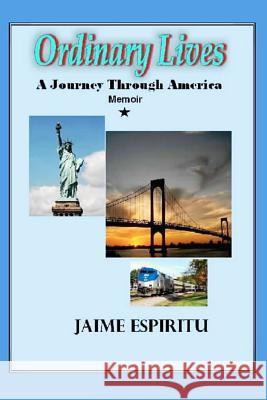 Ordinary Lives

A Journey Through America

Memoir

★

JAIME ESPIRITU

Kraina Książek